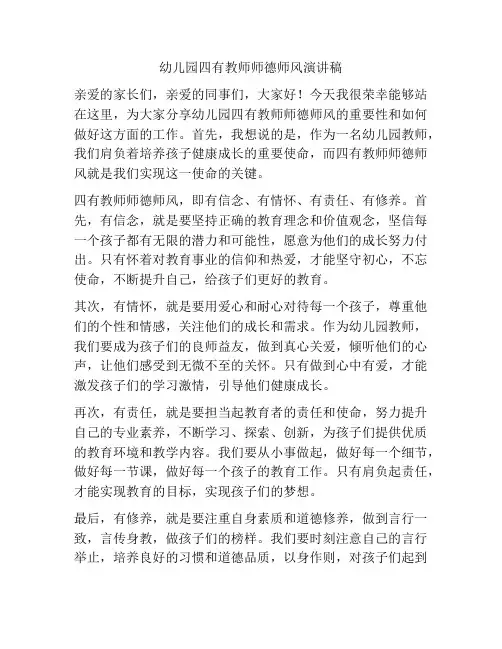 幼儿园四有教师师德师风演讲稿

亲爱的家长们，亲爱的同事们，大家好！今天我很荣幸能够站在这里，为大家分享幼儿园四有教师师德师风的重要性和如何做好这方面的工作。首先，我想说的是，作为一名幼儿园教师，我们肩负着培养孩子健康成长的重要使命，而四有教师师德师风就是我们实现这一使命的关键。

四有教师师德师风，即有信念、有情怀、有责任、有修养。首先，有信念，就是要坚持正确的教育理念和价值观念，坚信每一个孩子都有无限的潜力和可能性，愿意为他们的成长努力付出。只有怀着对教育事业的信仰和热爱，才能坚守初心，不忘使命，不断提升自己，给孩子们更好的教育。

其次，有情怀，就是要用爱心和耐心对待每一个孩子，尊重他们的个性和情感，关注他们的成长和需求。作为幼儿园教师，我们要成为孩子们的良师益友，做到真心关爱，倾听他们的心声，让他们感受到无微不至的关怀。只有做到心中有爱，才能激发孩子们的学习激情，引导他们健康成长。

再次，有责任，就是要担当起教育者的责任和使命，努力提升自己的专业素养，不断学习、探索、创新，为孩子们提供优质的教育环境和教学内容。我们要从小事做起，做好每一个细节，做好每一节课，做好每一个孩子的教育工作。只有肩负起责任，才能实现教育的目标，实现孩子们的梦想。

最后，有修养，就是要注重自身素质和道德修养，做到言行一致，言传身教，做孩子们的榜样。我们要时刻注意自己的言行举止，培养良好的习惯和道德品质，以身作则，对孩子们起到